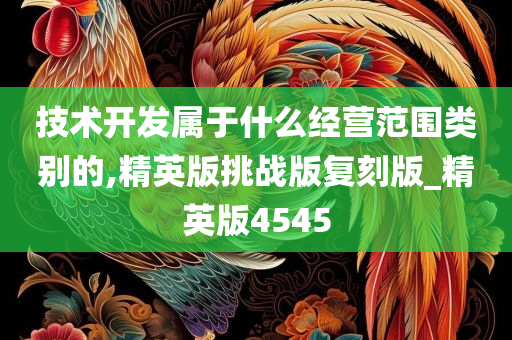 技术开发属于什么经营范围类别的,精英版挑战版复刻版_精英版4545